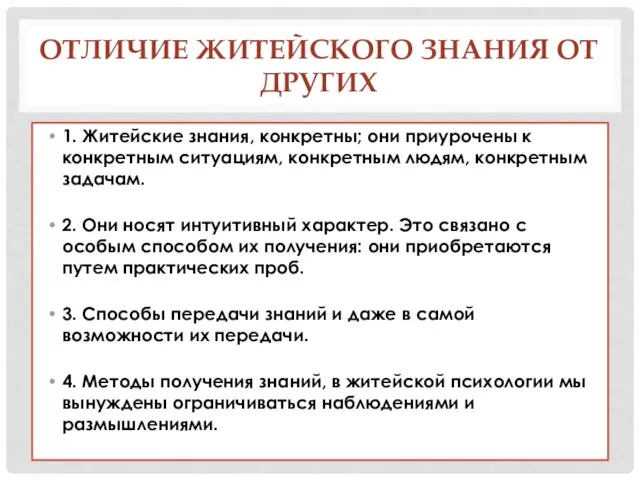 ОТЛИЧИЕ ЖИТЕЙСКОГО ЗНАНИЯ ОТ ДРУГИХ

• 1. Житейские знания, конкретны; они приурочены к конкретным ситуациям, конкретным людям, конкретным задачам.

• 2. Они носят интуитивный характер. Это связано с особым способом их получения: они приобретаются путем практических проб.

• 3. Способы передачи знаний и даже в самой возможности их передачи.

• 4. Методы получения знаний, в житейской психологии мы вынуждены ограничиваться наблюдениями и размышлениями.